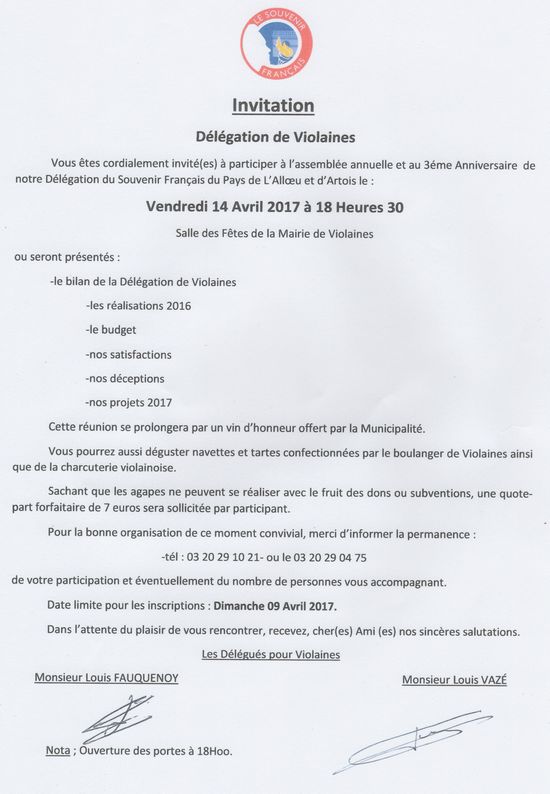 LE SOUVENIR FRANÇAIS

Invitation

Délégation de Violaines

Vous êtes cordialement invité(es) à participer à l'assemblée annuelle et au 3éme Anniversaire de notre Délégation du Souvenir Français du Pays de L'Allœu et d'Artois le :

Vendredi 14 Avril 2017 à 18 Heures 30

Salle des Fêtes de la Mairie de Violaines

ou seront présentés :

-le bilan de la Délégation de Violaines

-les réalisations 2016

-le budget

-nos satisfactions

-nos déceptions

-nos projets 2017

Cette réunion se prolongera par un vin d'honneur offert par la Municipalité.

Vous pourrez aussi déguster navettes et tartes confectionnées par le boulanger de Violaines ainsi que de la charcuterie violainoise.

Sachant que les agapes ne peuvent se réaliser avec le fruit des dons ou subventions, une quote-part forfaitaire de 7 euros sera sollicitée par participant.

Pour la bonne organisation de ce moment convivial, merci d'informer la permanence :

-tél : 03 20 29 10 21- ou le 03 20 29 04 75

de votre participation et éventuellement du nombre de personnes vous accompagnant.

Date limite pour les inscriptions : Dimanche 09 Avril 2017.

Dans l'attente du plaisir de vous rencontrer, recevez, cher(es) Ami (es) nos sincères salutations.

Les Délégués pour Violaines

Monsieur Louis FAUQUENOY

Monsieur Louis VAZÉ

Nota ; Ouverture des portes à 18Hoo.